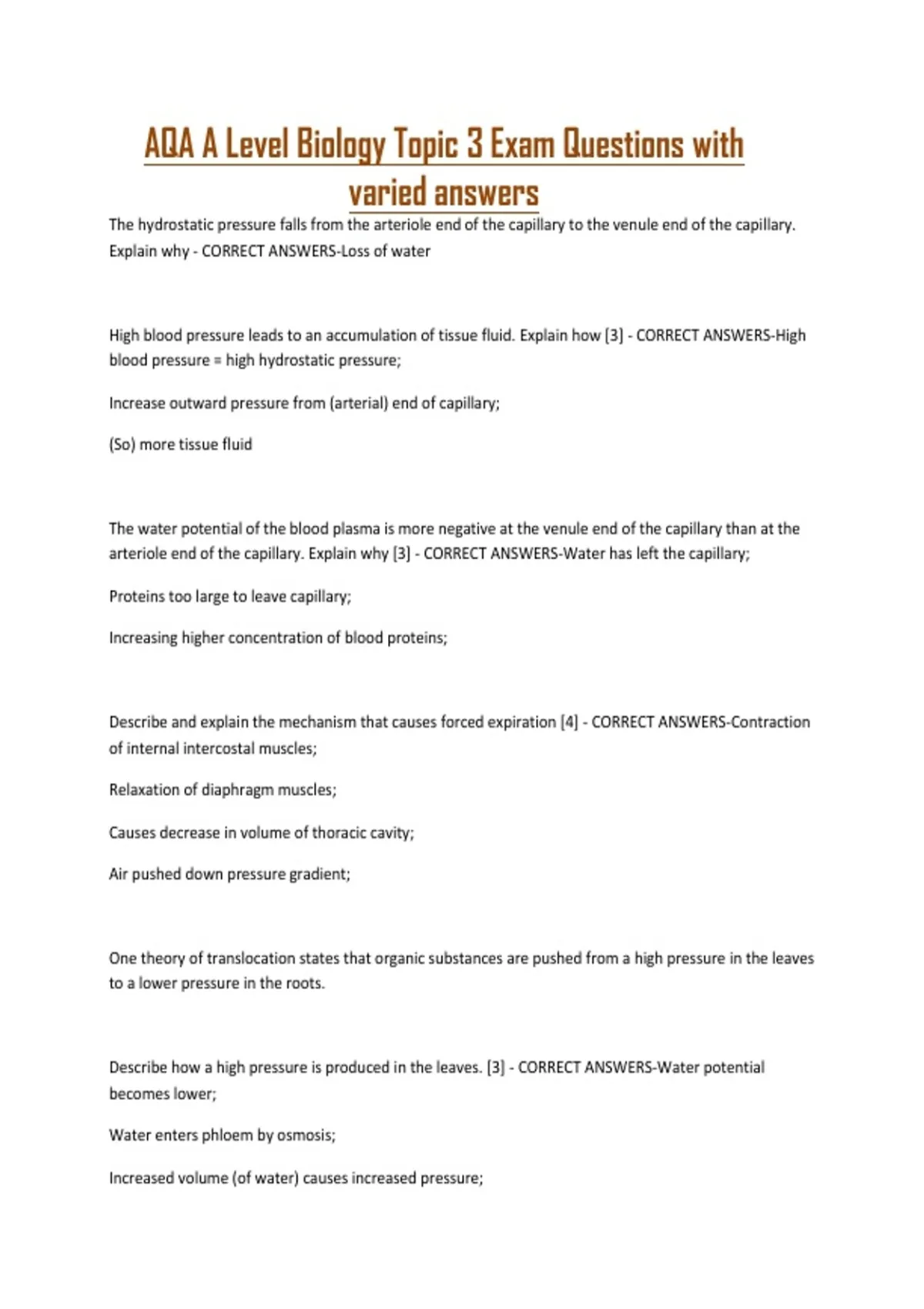 AQA A Level Biology Topic 3 Exam Questions with varied answers

The hydrostatic pressure falls from the arteriole end of the capillary to the venule end of the capillary. Explain why - CORRECT ANSWERS-Loss of water

High blood pressure leads to an accumulation of tissue fluid. Explain how [3] - CORRECT ANSWERS-High blood pressure = high hydrostatic pressure;

Increase outward pressure from (arterial) end of capillary;

(So) more tissue fluid

The water potential of the blood plasma is more negative at the venule end of the capillary than at the arteriole end of the capillary. Explain why [3] - CORRECT ANSWERS-Water has left the capillary;

Proteins too large to leave capillary;

Increasing higher concentration of blood proteins;

Describe and explain the mechanism that causes forced expiration [4] - CORRECT ANSWERS-Contraction of internal intercostal muscles;

Relaxation of diaphragm muscles;

Causes decrease in volume of thoracic cavity;

Air pushed down pressure gradient;

One theory of translocation states that organic substances are pushed from a high pressure in the leaves to a lower pressure in the roots.

Describe how a high pressure is produced in the leaves. [3] - CORRECT ANSWERS-Water potential becomes lower;

Water enters phloem by osmosis;

Increased volume (of water) causes increased pressure;